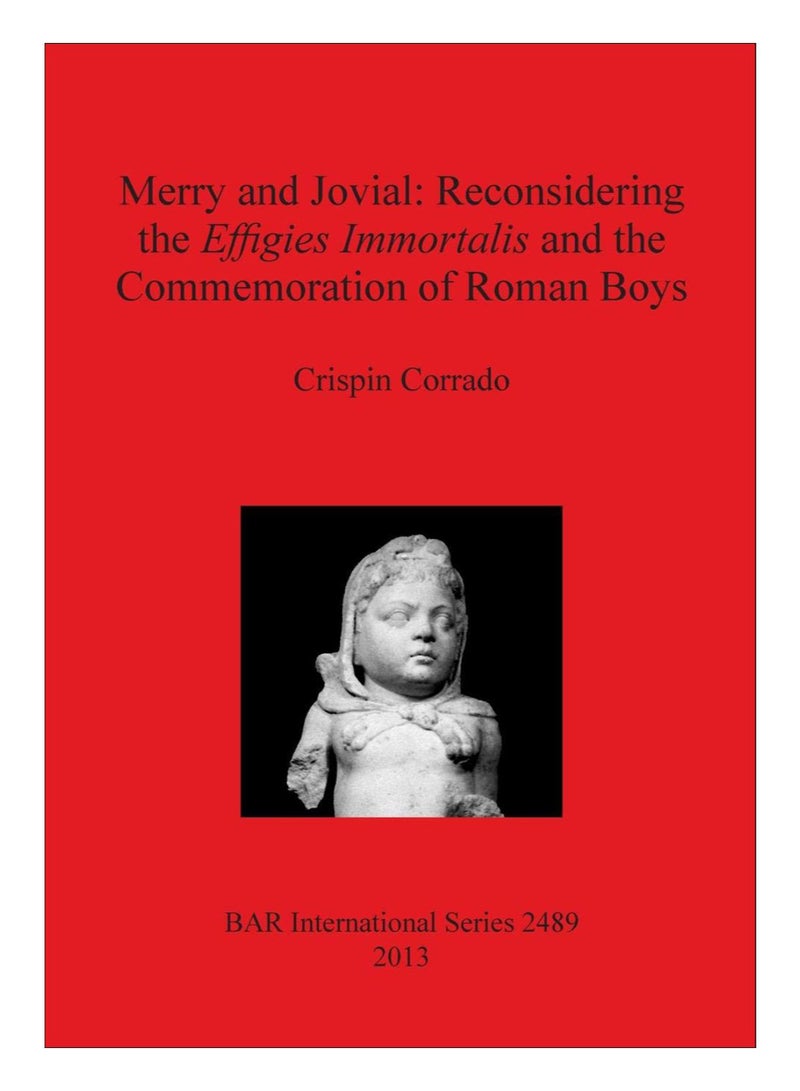 Merry and Jovial: Reconsidering the Effigies Immortalis and the Commemoration of Roman Boys

Crispin Corrado

BAR International Series 2489
2013